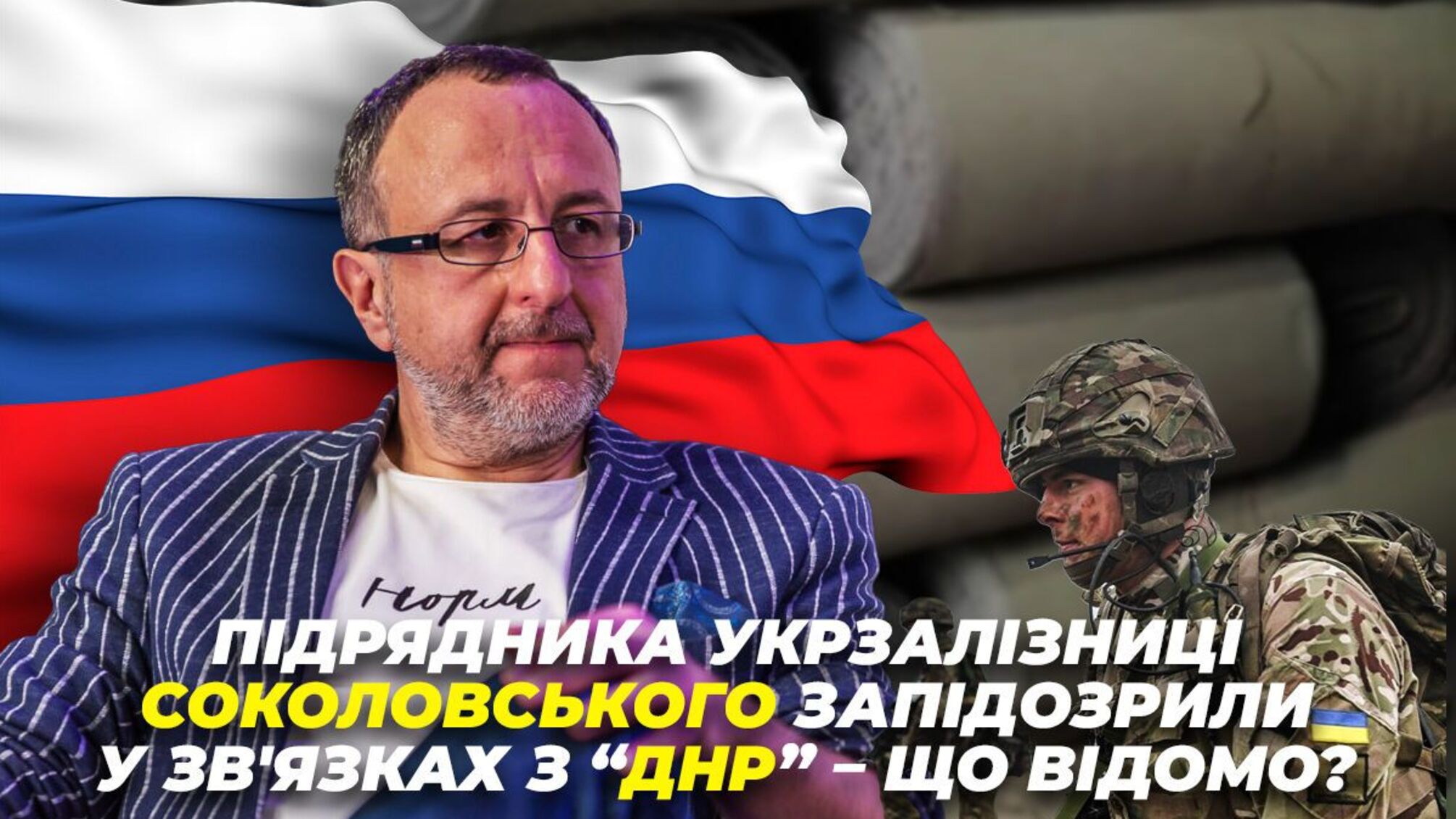 Норм

ПІДРЯДНИКА УКРЗАЛІЗНИЦІ СОКОЛОВСЬКОГО ЗАПІДОЗРИЛИ У ЗВ'ЯЗКАХ З “ДНР” – ЩО ВІДОМО?